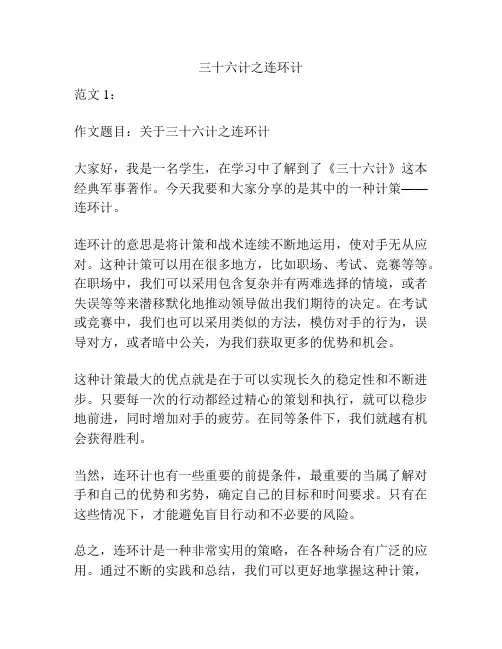 三十六计之连环计

范文 1：

作文题目：关于三十六计之连环计

大家好，我是一名学生，在学习中了解到了《三十六计》这本经典军事著作。今天我要和大家分享的是其中的一种计策——连环计。

连环计的意思是将计策和战术连续不断地运用，使对手无从应对。这种计策可以用在很多地方，比如职场、考试、竞赛等等。在职场中，我们可以采用包含复杂并有两难选择的情境，或者失误等等来潜移默化地推动领导做出我们期待的决定。在考试或竞赛中，我们也可以采用类似的方法，模仿对手的行为，误导对方，或者暗中公关，为我们获取更多的优势和机会。

这种计策最大的优点就是在于可以实现长久的稳定性和不断进步。只要每一次的行动都经过精心的策划和执行，就可以稳步地前进，同时增加对手的疲劳。在同等条件下，我们就越有机会获得胜利。

当然，连环计也有一些重要的前提条件，最重要的当属了解对手和自己的优势和劣势，确定自己的目标和时间要求。只有在这些情况下，才能避免盲目行动和不必要的风险。

总之，连环计是一种非常实用的策略，在各种场合有广泛的应用。通过不断的实践和总结，我们可以更好地掌握这种计策，